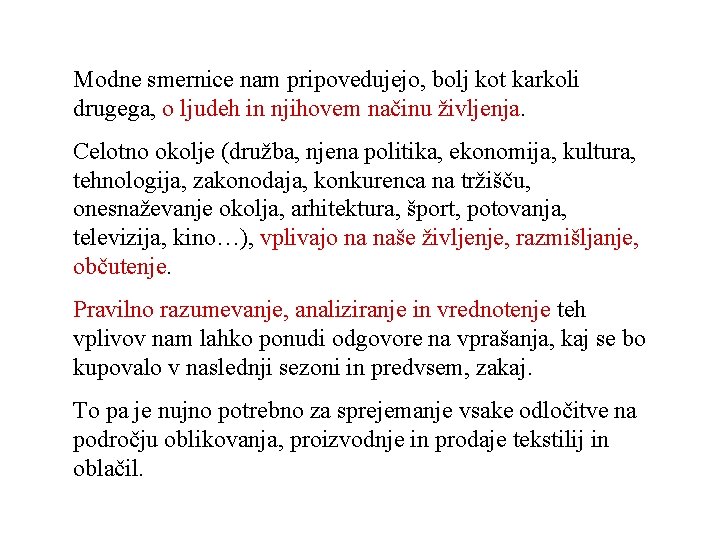 Modne smernice nam pripovedujejo, bolj kot karkoli drugega, o ljudeh in njihovem načinu življenja.

Celotno okolje (družba, njena politika, ekonomija, kultura, tehnologija, zakonodaja, konkurenca na tržišču, onesnaževanje okolja, arhitektura, šport, potovanja, televizija, kino…), vplivajo na naše življenje, razmišljanje, občutenje.

Pravilno razumevanje, analiziranje in vrednotenje teh vplivov nam lahko ponudi odgovore na vprašanja, kaj se bo kupovalo v naslednji sezoni in predvsem, zakaj.

To pa je nujno potrebno za sprejemanje vsake odločitve na področju oblikovanja, proizvodnje in prodaje tekstilij in oblačil.